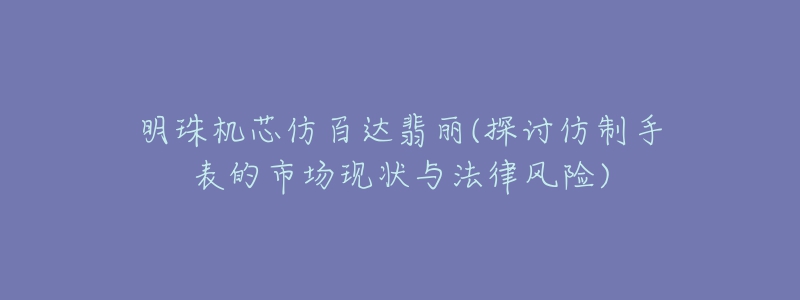 明珠机芯仿百达翡丽(探讨仿制手表的市场现状与法律风险)